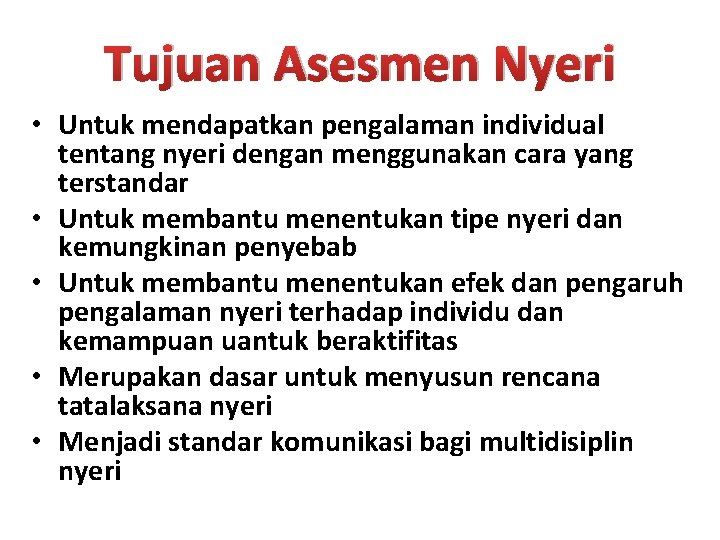 Tujuan Asesmen Nyeri

• Untuk mendapatkan pengalaman individual tentang nyeri dengan menggunakan cara yang terstandar
• Untuk membantu menentukan tipe nyeri dan kemungkinan penyebab
• Untuk membantu menentukan efek dan pengaruh pengalaman nyeri terhadap individu dan kemampuan uantuk beraktifitas
• Merupakan dasar untuk menyusun rencana tatalaksana nyeri
• Menjadi standar komunikasi bagi multidisiplin nyeri